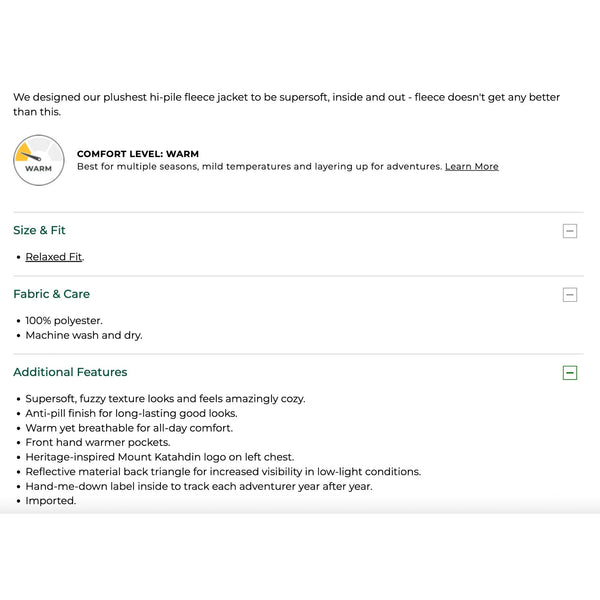 We designed our plushest hi-pile fleece jacket to be supersoft, inside and out - fleece doesn't get any better than this.

WARM

COMFORT LEVEL: WARM
Best for multiple seasons, mild temperatures and layering up for adventures. Learn More

Size & Fit

• Relaxed Fit.

Fabric & Care

• 100% polyester.
• Machine wash and dry.

Additional Features

• Supersoft, fuzzy texture looks and feels amazingly cozy.
• Anti-pill finish for long-lasting good looks.
• Warm yet breathable for all-day comfort.
• Front hand warmer pockets.
• Heritage-inspired Mount Katahdin logo on left chest.
• Reflective material back triangle for increased visibility in low-light conditions.
• Hand-me-down label inside to track each adventurer year after year.
• Imported.